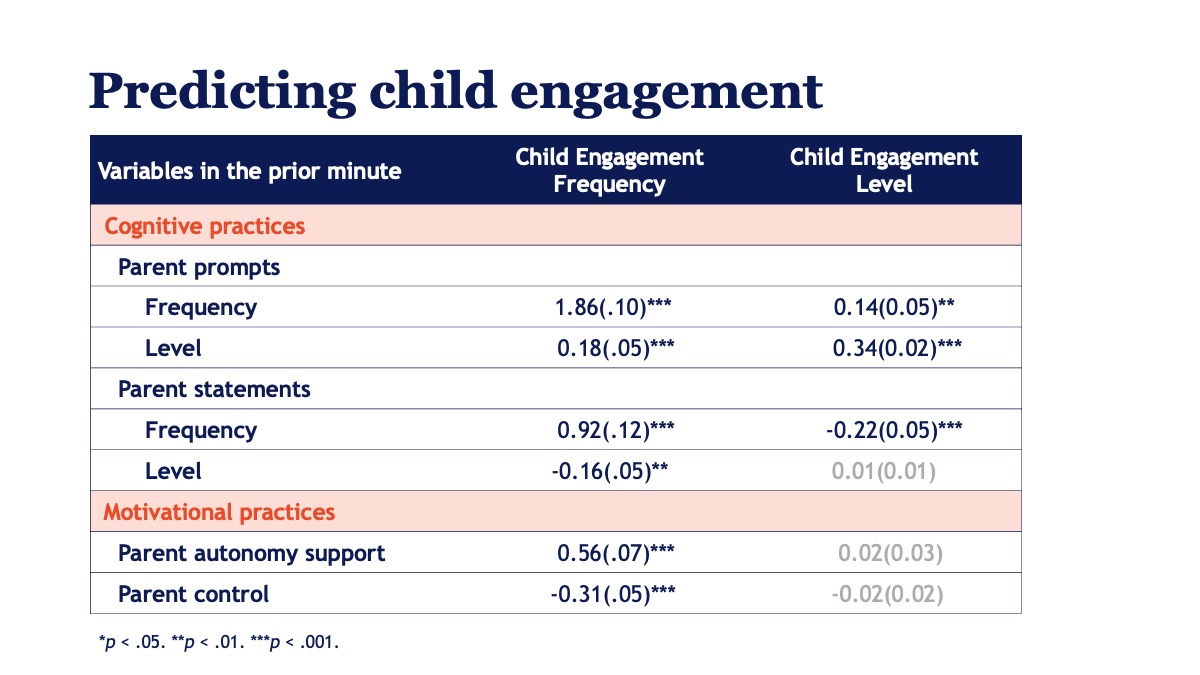 Predicting child engagement

| Variables in the prior minute | Child Engagement Frequency | Child Engagement Level |
|---|---|---|
| Cognitive practices | | |
| Parent prompts | | |
| Frequency | 1.86(.10)*** | 0.14(0.05)** |
| Level | 0.18(.05)*** | 0.34(0.02)*** |
| Parent statements | | |
| Frequency | 0.92(.12)*** | -0.22(0.05)*** |
| Level | -0.16(.05)** | 0.01(0.01) |
| Motivational practices | | |
| Parent autonomy support | 0.56(.07)*** | 0.02(0.03) |
| Parent control | -0.31(.05)*** | -0.02(0.02) |

*p < .05. **p < .01. ***p < .001.